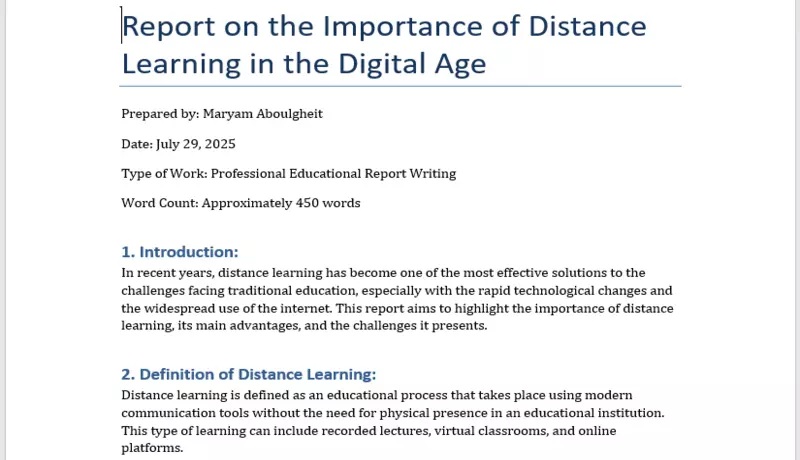 Report on the Importance of Distance Learning in the Digital Age

Prepared by: Maryam Aboulgheit

Date: July 29, 2025

Type of Work: Professional Educational Report Writing

Word Count: Approximately 450 words

1. Introduction:
In recent years, distance learning has become one of the most effective solutions to the challenges facing traditional education, especially with the rapid technological changes and the widespread use of the internet. This report aims to highlight the importance of distance learning, its main advantages, and the challenges it presents.

2. Definition of Distance Learning:
Distance learning is defined as an educational process that takes place using modern communication tools without the need for physical presence in an educational institution. This type of learning can include recorded lectures, virtual classrooms, and online platforms.